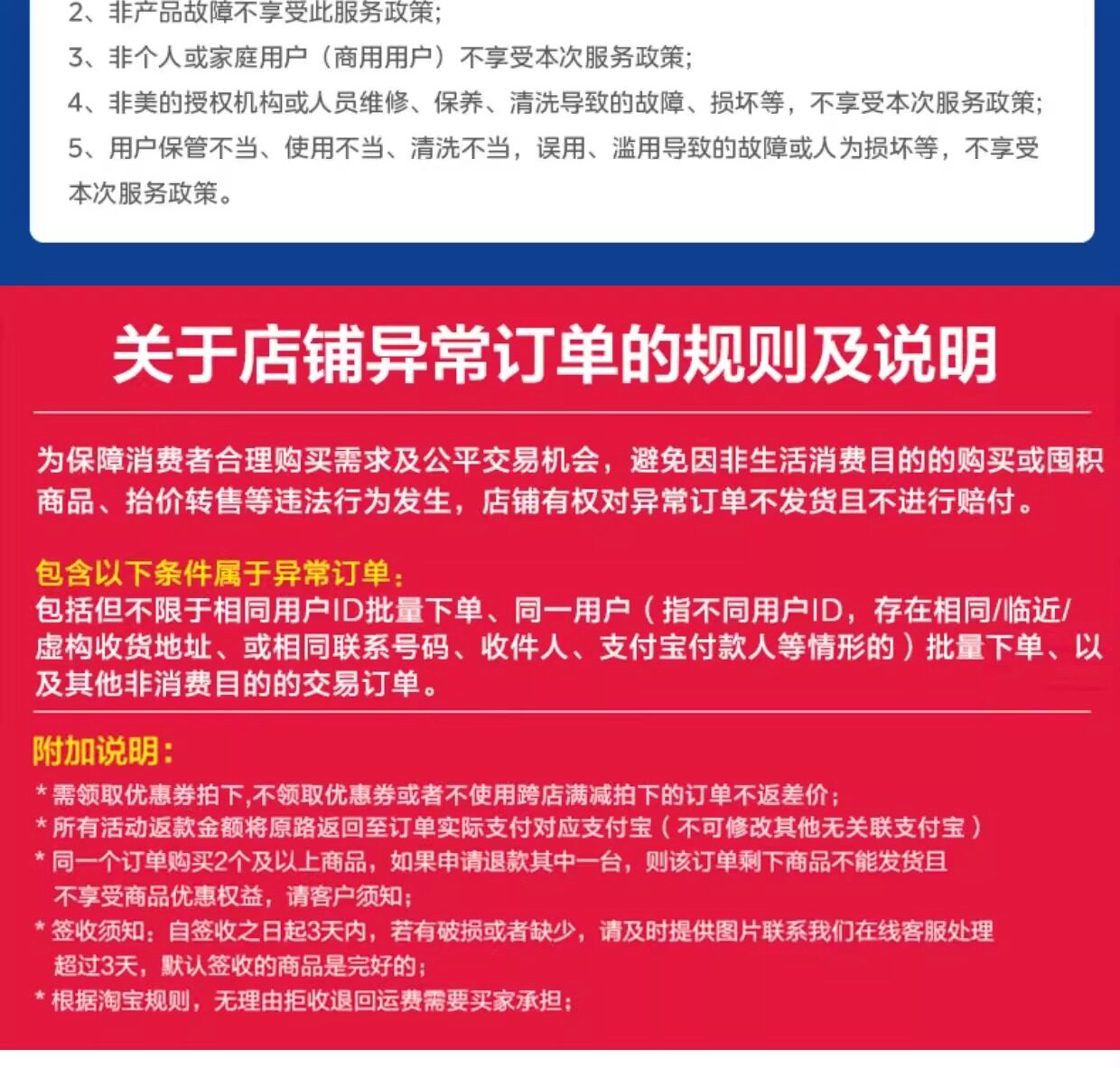 2、非产品故障不享受此服务政策;

3、非个人或家庭用户（商用用户）不享受本次服务政策;

4、非美的授权机构或人员维修、保养、清洗导致的故障、损坏等，不享受本次服务政策;

5、用户保管不当、使用不当、清洗不当，误用、滥用导致的故障或人为损坏等，不享受本次服务政策。

关于店铺异常订单的规则及说明

为保障消费者合理购买需求及公平交易机会，避免因非生活消费目的的购买或囤积商品、抬价转售等违法行为发生，店铺有权对异常订单不发货且不进行赔付。

包含以下条件属于异常订单：
包括但不限于相同用户ID批量下单、同一用户（指不同用户ID，存在相同/临近/虚构收货地址、或相同联系号码、收件人、支付宝付款人等情形的）批量下单、以及其他非消费目的的交易订单。

附加说明：
* 需领取优惠券拍下,不领取优惠券或者不使用跨店满减拍下的订单不返差价；
* 所有活动返款金额将原路返回至订单实际支付对应支付宝（不可修改其他无关联支付宝）
* 同一个订单购买2个及以上商品，如果申请退款其中一台，则该订单剩下商品不能发货且不享受商品优惠权益，请客户须知；
* 签收须知：自签收之日起3天内，若有破损或者缺少，请及时提供图片联系我们在线客服处理超过3天，默认签收的商品是完好的；
* 根据淘宝规则，无理由拒收退回运费需要买家承担；